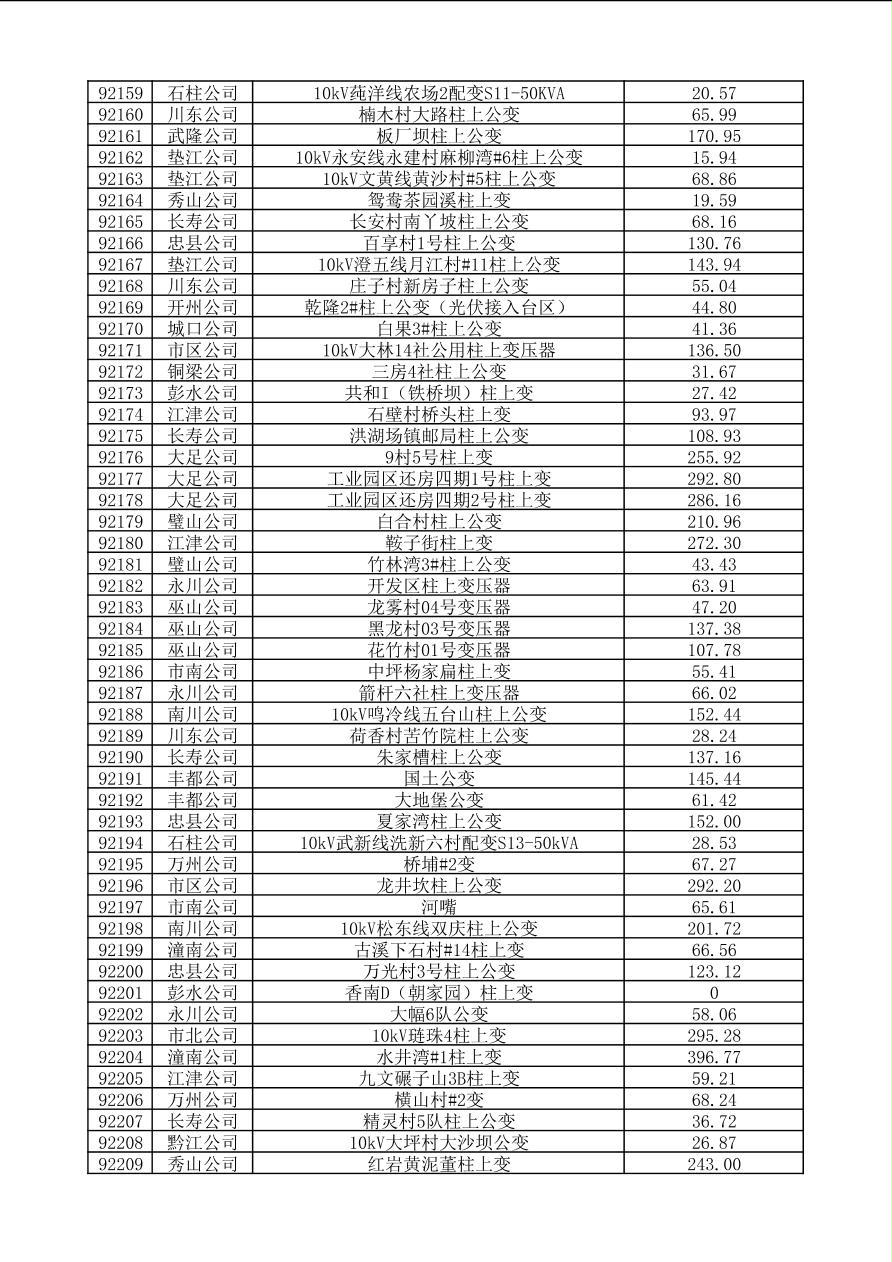 | 92159 | 石柱公司 | 10kV莼洋线农场2配变S11-50KVA | 20.57 |
|---|---|---|---|
| 92160 | 川东公司 | 楠木村大路柱上公变 | 65.99 |
| 92161 | 武隆公司 | 板厂坝柱上公变 | 170.95 |
| 92162 | 垫江公司 | 10kV永安线永建村麻柳湾#6柱上公变 | 15.94 |
| 92163 | 垫江公司 | 10kV文黄线黄沙村#5柱上公变 | 68.86 |
| 92164 | 秀山公司 | 鸳鸯茶园溪柱上变 | 19.59 |
| 92165 | 长寿公司 | 长安村南丫坡柱上公变 | 68.16 |
| 92166 | 忠县公司 | 百享村1号柱上公变 | 130.76 |
| 92167 | 垫江公司 | 10kV澄五线月江村#11柱上公变 | 143.94 |
| 92168 | 川东公司 | 庄子村新房子柱上公变 | 55.04 |
| 92169 | 开州公司 | 乾隆2#柱上公变（光伏接入台区） | 44.80 |
| 92170 | 城口公司 | 白果3#柱上公变 | 41.36 |
| 92171 | 市区公司 | 10kV大林14社公用柱上变压器 | 136.50 |
| 92172 | 铜梁公司 | 三房4社柱上公变 | 31.67 |
| 92173 | 彭水公司 | 共和I（铁桥坝）柱上变 | 27.42 |
| 92174 | 江津公司 | 石壁村桥头柱上变 | 93.97 |
| 92175 | 长寿公司 | 洪湖场镇邮局柱上公变 | 108.93 |
| 92176 | 大足公司 | 9村5号柱上变 | 255.92 |
| 92177 | 大足公司 | 工业园区还房四期1号柱上变 | 292.80 |
| 92178 | 大足公司 | 工业园区还房四期2号柱上变 | 286.16 |
| 92179 | 璧山公司 | 白合村柱上公变 | 210.96 |
| 92180 | 江津公司 | 鞍子街柱上变 | 272.30 |
| 92181 | 璧山公司 | 竹林湾3#柱上公变 | 43.43 |
| 92182 | 永川公司 | 开发区柱上变压器 | 63.91 |
| 92183 | 巫山公司 | 龙雾村04号变压器 | 47.20 |
| 92184 | 巫山公司 | 黑龙村03号变压器 | 137.38 |
| 92185 | 巫山公司 | 花竹村01号变压器 | 107.78 |
| 92186 | 市南公司 | 中坪杨家扁柱上变 | 55.41 |
| 92187 | 永川公司 | 箭杆六社柱上变压器 | 66.02 |
| 92188 | 南川公司 | 10kV鸣冷线五台山柱上公变 | 152.44 |
| 92189 | 川东公司 | 荷香村苦竹院柱上公变 | 28.24 |
| 92190 | 长寿公司 | 朱家槽柱上公变 | 137.16 |
| 92191 | 丰都公司 | 国土公变 | 145.44 |
| 92192 | 丰都公司 | 大地堡公变 | 61.42 |
| 92193 | 忠县公司 | 夏家湾柱上公变 | 152.00 |
| 92194 | 石柱公司 | 10kV武新线洗新六村配变S13-50kVA | 28.53 |
| 92195 | 万州公司 | 桥埔#2变 | 67.27 |
| 92196 | 市区公司 | 龙井坎柱上公变 | 292.20 |
| 92197 | 市南公司 | 河嘴 | 65.61 |
| 92198 | 南川公司 | 10kV松东线双庆柱上公变 | 201.72 |
| 92199 | 潼南公司 | 古溪下石村#14柱上变 | 66.56 |
| 92200 | 忠县公司 | 万光村3号柱上公变 | 123.12 |
| 92201 | 彭水公司 | 香南D（朝家园）柱上变 | 0 |
| 92202 | 永川公司 | 大幅6队公变 | 58.06 |
| 92203 | 市北公司 | 10kV琏珠4柱上变 | 295.28 |
| 92204 | 潼南公司 | 水井湾#1柱上变 | 396.77 |
| 92205 | 江津公司 | 九文碾子山3B柱上变 | 59.21 |
| 92206 | 万州公司 | 横山村#2变 | 68.24 |
| 92207 | 长寿公司 | 精灵村5队柱上公变 | 36.72 |
| 92208 | 黔江公司 | 10kV大坪村大沙坝公变 | 26.87 |
| 92209 | 秀山公司 | 红岩黄泥董柱上变 | 243.00 |